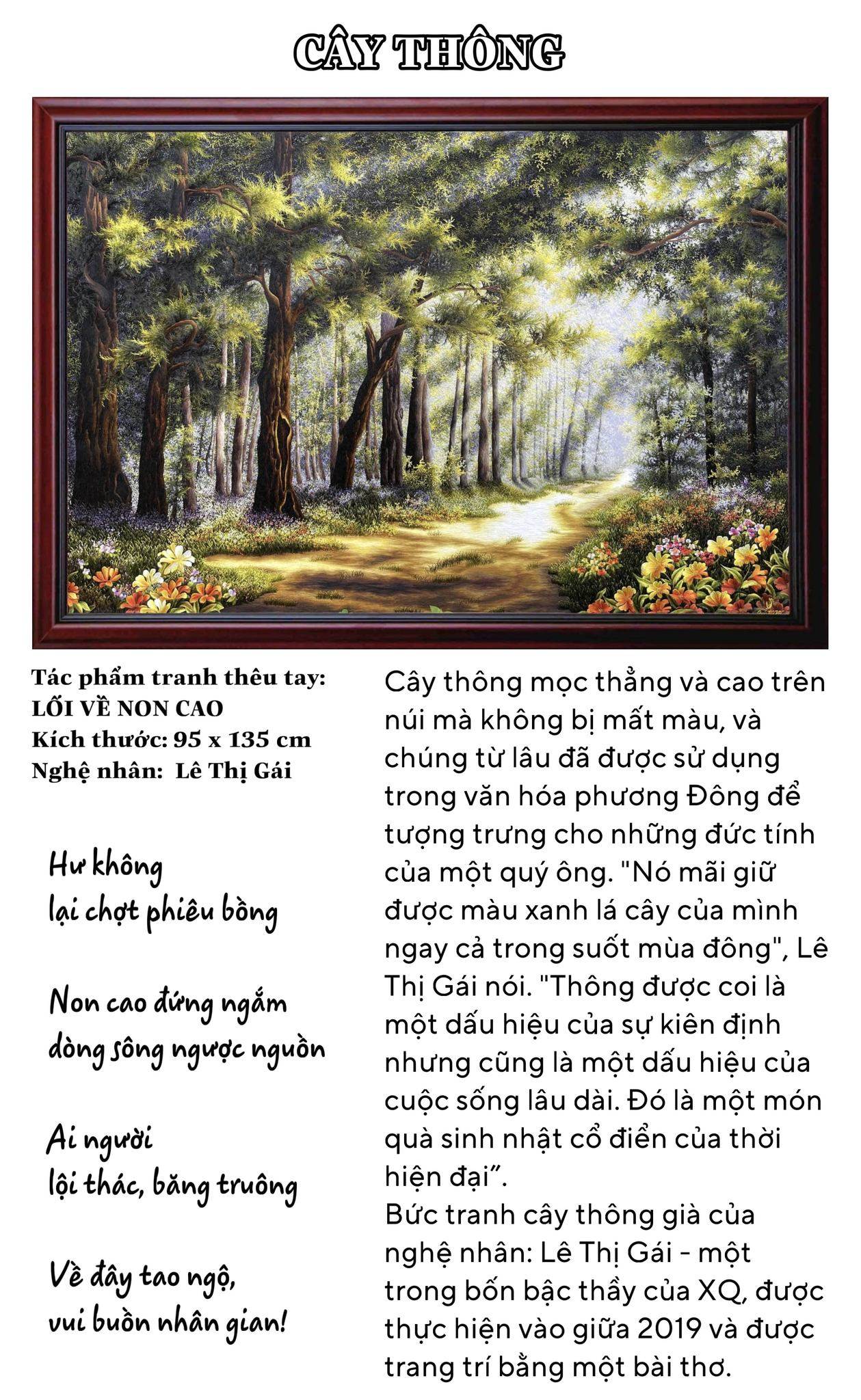 CÂY THÔNG

Tác phẩm tranh thêu tay:
LỐI VỀ NON CAO
Kích thước: 95 x 135 cm
Nghệ nhân: Lê Thị Gái

Hư không
lại chợt phiêu bồng

Non cao đứng ngắm
dòng sông ngược nguồn

Ai người
lội thác, băng truông

Về đây tao ngộ,
vui buồn nhân gian!

Cây thông mọc thẳng và cao trên núi mà không bị mất màu, và chúng từ lâu đã được sử dụng trong văn hóa phương Đông để tượng trưng cho những đức tính của một quý ông. "Nó mãi giữ được màu xanh lá cây của mình ngay cả trong suốt mùa đông", Lê Thị Gái nói. "Thông được coi là một dấu hiệu của sự kiên định nhưng cũng là một dấu hiệu của cuộc sống lâu dài. Đó là một món quà sinh nhật cổ điển của thời hiện đại”.
Bức tranh cây thông già của nghệ nhân: Lê Thị Gái - một trong bốn bậc thầy của XQ, được thực hiện vào giữa 2019 và được trang trí bằng một bài thơ.